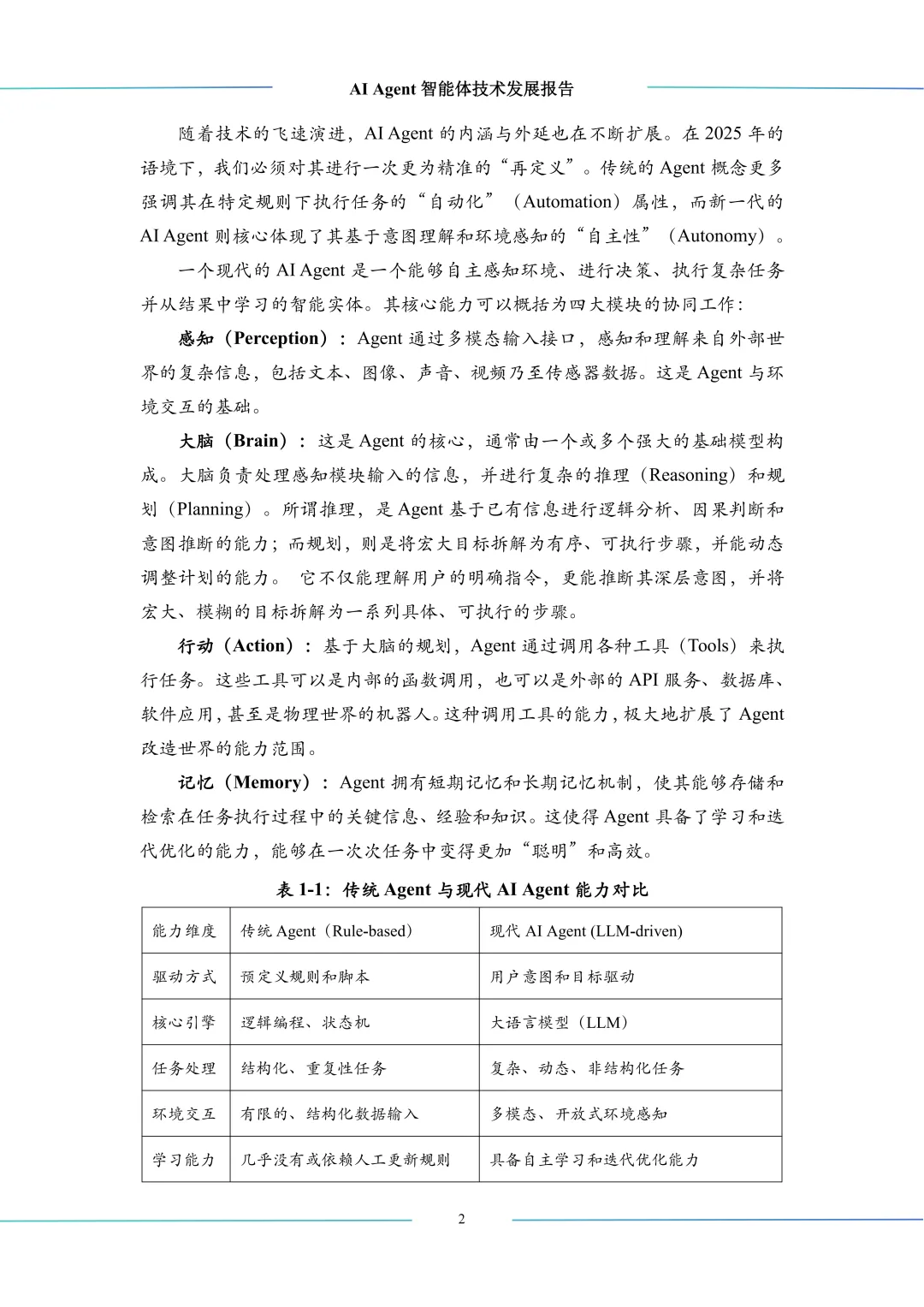 AI Agent 智能体技术发展报告

随着技术的飞速演进，AI Agent 的内涵与外延也在不断扩展。在 2025 年的语境下，我们必须对其进行一次更为精准的“再定义”。传统的 Agent 概念更多强调其在特定规则下执行任务的“自动化”（Automation）属性，而新一代的 AI Agent 则核心体现了其基于意图理解和环境感知的“自主性”（Autonomy）。

一个现代的 AI Agent 是一个能够自主感知环境、进行决策、执行复杂任务并从结果中学习的智能实体。其核心能力可以概括为四大模块的协同工作：

感知（Perception）：Agent 通过多模态输入接口，感知和理解来自外部世界的复杂信息，包括文本、图像、声音、视频乃至传感器数据。这是 Agent 与环境交互的基础。

大脑（Brain）：这是 Agent 的核心，通常由一个或多个强大的基础模型构成。大脑负责处理感知模块输入的信息，并进行复杂的推理（Reasoning）和规划（Planning）。所谓推理，是 Agent 基于已有信息进行逻辑分析、因果判断和意图推断的能力；而规划，则是将宏大目标拆解为有序、可执行步骤，并能动态调整计划的能力。 它不仅能理解用户的明确指令，更能推断其深层意图，并将宏大、模糊的目标拆解为一系列具体、可执行的步骤。

行动（Action）：基于大脑的规划，Agent 通过调用各种工具（Tools）来执行任务。这些工具可以是内部的函数调用，也可以是外部的 API 服务、数据库、软件应用，甚至是物理世界的机器人。这种调用工具的能力，极大地扩展了 Agent 改造世界的能力范围。

记忆（Memory）：Agent 拥有短期记忆和长期记忆机制，使其能够存储和检索在任务执行过程中的关键信息、经验和知识。这使得 Agent 具备了学习和迭代优化的能力，能够在一次次任务中变得更加“聪明”和高效。

表 1-1：传统 Agent 与现代 AI Agent 能力对比

| 能力维度 | 传统 Agent（Rule-based） | 现代 AI Agent (LLM-driven) |
|---|---|---|
| 驱动方式 | 预定义规则和脚本 | 用户意图和目标驱动 |
| 核心引擎 | 逻辑编程、状态机 | 大语言模型（LLM） |
| 任务处理 | 结构化、重复性任务 | 复杂、动态、非结构化任务 |
| 环境交互 | 有限的、结构化数据输入 | 多模态、开放式环境感知 |
| 学习能力 | 几乎没有或依赖人工更新规则 | 具备自主学习和迭代优化能力 |

2